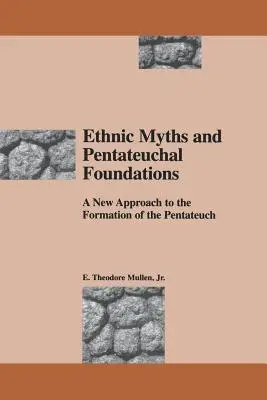 Ethnic Myths and Pentateuchal Foundations

A New Approach to the Formation of the Pentateuch

E. Theodore Mullen, Jr.